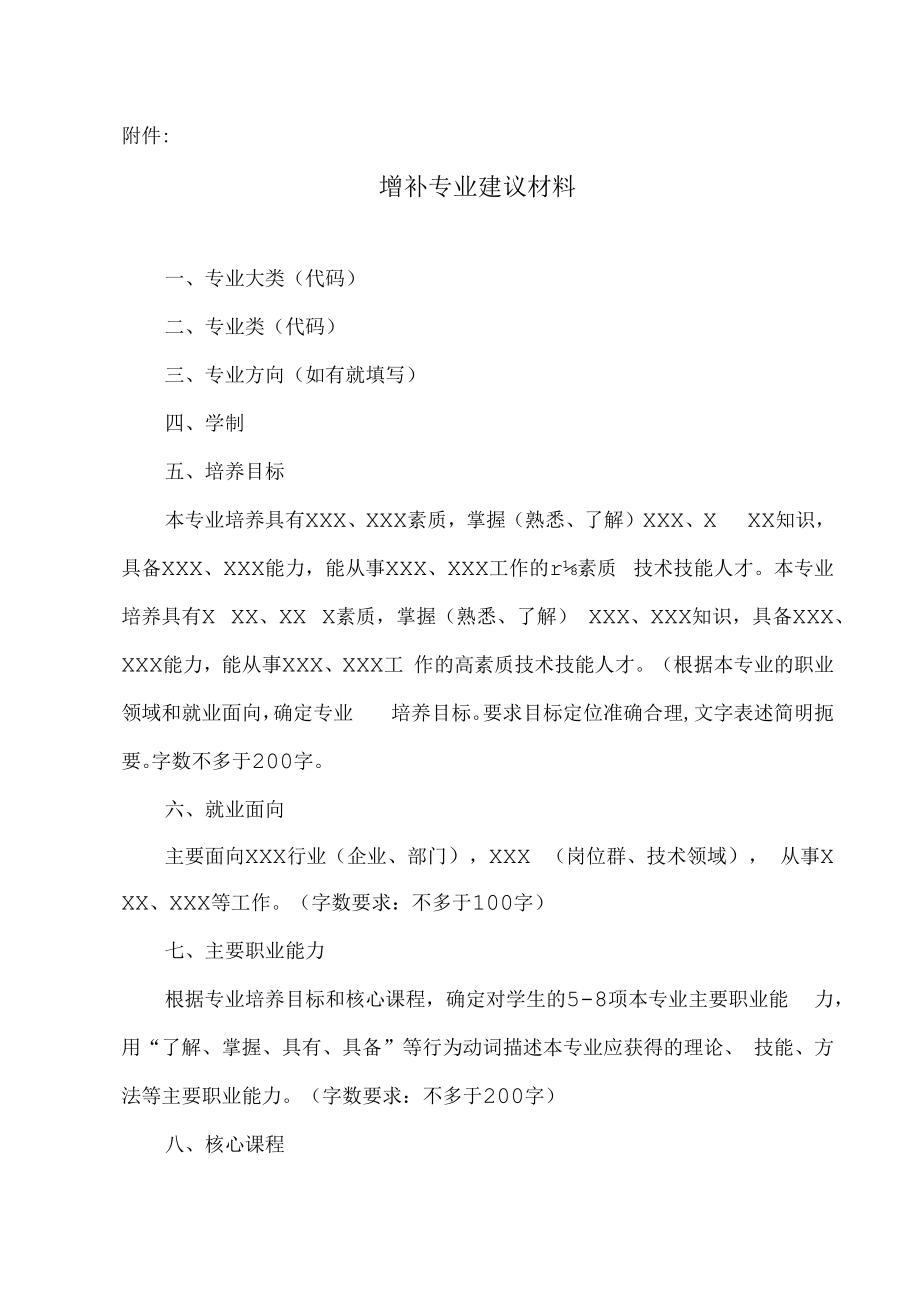 附件:

增补专业建议材料

一、专业大类（代码）

二、专业类（代码）

三、专业方向（如有就填写）

四、学制

五、培养目标

本专业培养具有XXX、XXX素质，掌握（熟悉、了解）XXX、X XX知识，具备XXX、XXX能力，能从事XXX、XXX工作的r⅛素质 技术技能人才。本专业培养具有X XX、XX X素质，掌握（熟悉、了解） XXX、XXX知识，具备XXX、XXX能力，能从事XXX、XXX工 作的高素质技术技能人才。（根据本专业的职业领域和就业面向，确定专业 培养目标。要求目标定位准确合理,文字表述简明扼要。字数不多于200字。

六、就业面向

主要面向XXX行业（企业、部门），XXX （岗位群、技术领域）， 从事XXX、XXX等工作。（字数要求：不多于100字）

七、主要职业能力

根据专业培养目标和核心课程，确定对学生的5-8项本专业主要职业能 力，用“了解、掌握、具有、具备”等行为动词描述本专业应获得的理论、 技能、方法等主要职业能力。（字数要求：不多于200字）

八、核心课程